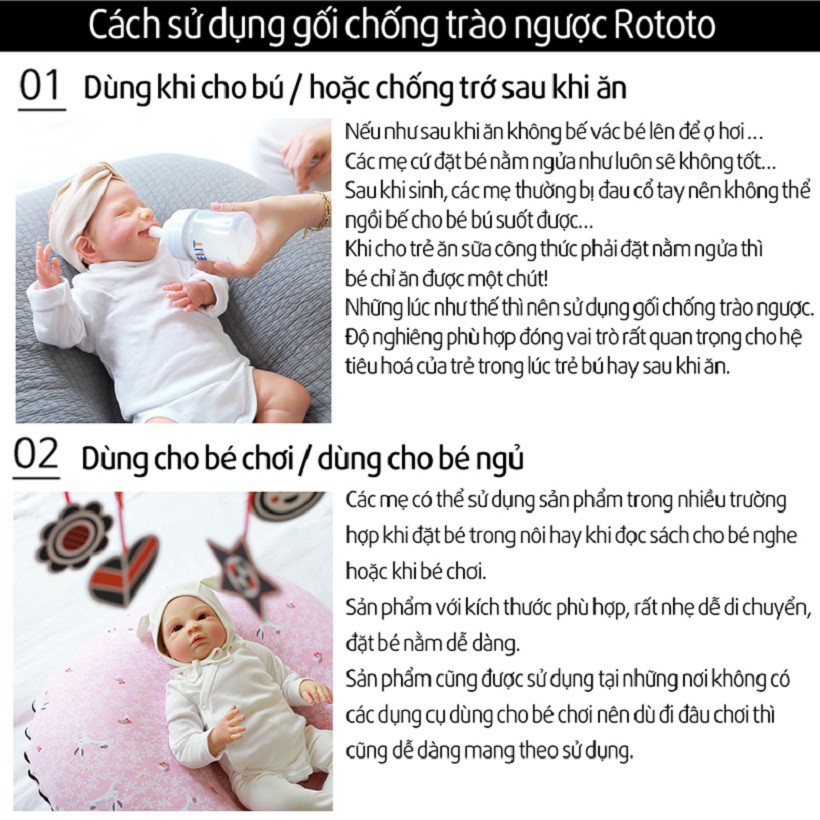 Cách sử dụng gối chống trào ngược Rototo

01 Dùng khi cho bú / hoặc chống trớ sau khi ăn

Nếu như sau khi ăn không bế vác bé lên để ợ hơi...
Các mẹ cứ đặt bé nằm ngửa như luôn sẽ không tốt...
Sau khi sinh, các mẹ thường bị đau cổ tay nên không thể ngồi bế cho bé bú suốt được...
Khi cho trẻ ăn sữa công thức phải đặt nằm ngửa thì bé chỉ ăn được một chút!
Những lúc như thế thì nên sử dụng gối chống trào ngược.
Độ nghiêng phù hợp đóng vai trò rất quan trọng cho hệ tiêu hoá của trẻ trong lúc trẻ bú hay sau khi ăn.

02 Dùng cho bé chơi / dùng cho bé ngủ

Các mẹ có thể sử dụng sản phẩm trong nhiều trường hợp khi đặt bé trong nôi hay khi đọc sách cho bé nghe hoặc khi bé chơi.
Sản phẩm với kích thước phù hợp, rất nhẹ dễ di chuyển, đặt bé nằm dễ dàng.
Sản phẩm cũng được sử dụng tại những nơi không có các dụng cụ dùng cho bé chơi nên dù đi đâu chơi thì cũng dễ dàng mang theo sử dụng.